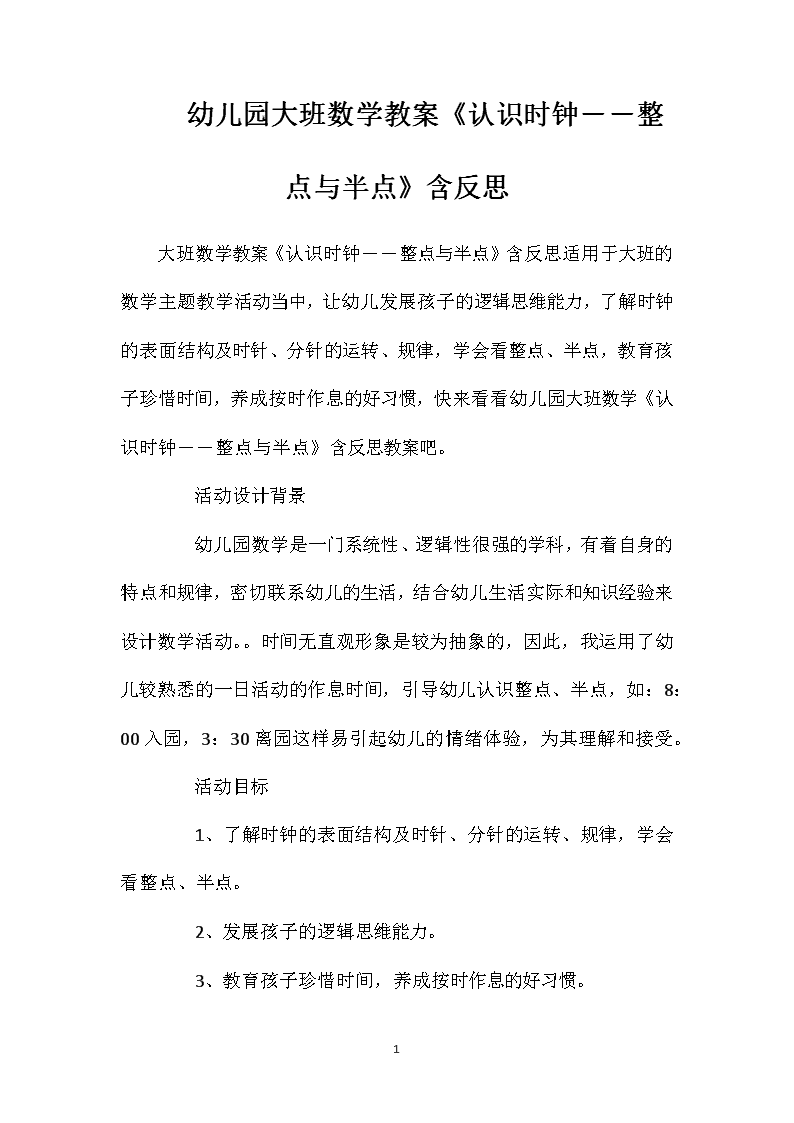 幼儿园大班数学教案《认识时钟——整点与半点》含反思

大班数学教案《认识时钟——整点与半点》含反思适用于大班的数学主题教学活动当中，让幼儿发展孩子的逻辑思维能力，了解时钟的表面结构及时针、分针的运转、规律，学会看整点、半点，教育孩子珍惜时间，养成按时作息的好习惯，快来看看幼儿园大班数学《认识时钟——整点与半点》含反思教案吧。

活动设计背景

幼儿园数学是一门系统性、逻辑性很强的学科，有着自身的特点和规律，密切联系幼儿的生活，结合幼儿生活实际和知识经验来设计数学活动。。时间无直观形象是较为抽象的，因此，我运用了幼儿较熟悉的一日活动的作息时间，引导幼儿认识整点、半点，如：8：00入园，3：30离园这样易引起幼儿的情绪体验，为其理解和接受。

活动目标

1、了解时钟的表面结构及时针、分针的运转、规律，学会看整点、半点。

2、发展孩子的逻辑思维能力。

3、教育孩子珍惜时间，养成按时作息的好习惯。

1